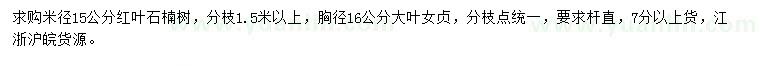 求购米径15公分红叶石楠树，分枝1.5米以上，胸径16公分大叶女贞，分枝点统一，要求杆直，7分以上货，江浙沪皖货源。